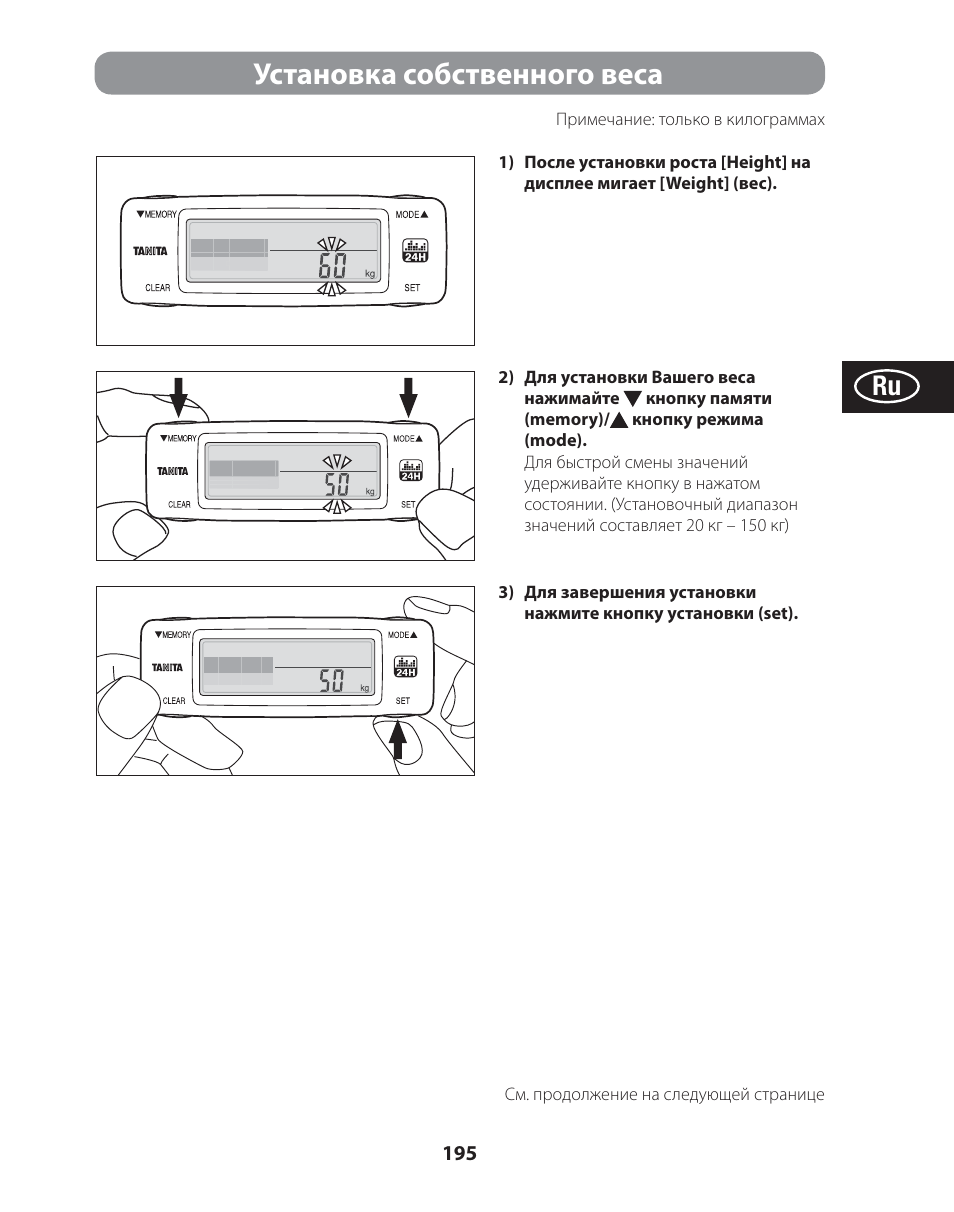 Установка собственного веса

Примечание: только в килограммах

▼MEMORY MODE▲
TANITA
60 kg
24H
CLEAR SET

1) После установки роста [Height] на дисплее мигает [Weight] (вес).

▼MEMORY MODE▲
TANITA
50 kg
24H
CLEAR SET

2) Для установки Вашего веса нажимайте ▼ кнопку памяти (memory)/▲ кнопку режима (mode).
Для быстрой смены значений удерживайте кнопку в нажатом состоянии. (Установочный диапазон значений составляет 20 кг – 150 кг)

Ru

▼MEMORY MODE▲
TANITA
50 kg
24H
CLEAR SET

3) Для завершения установки нажмите кнопку установки (set).

См. продолжение на следующей странице

195